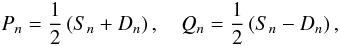 $P_n = \frac{1}{2}(S_n + D_n), \quad Q_n = \frac{1}{2}(S_n - D_n),$